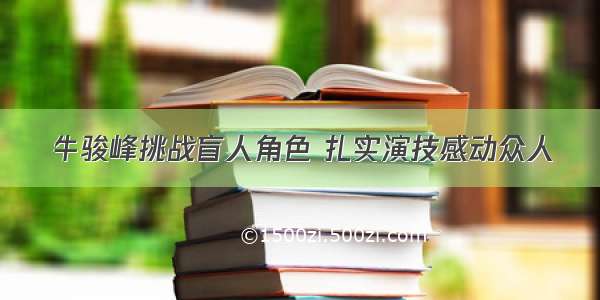 牛骏峰挑战盲人角色 扎实演技感动众人

©1500zi.500zi.com